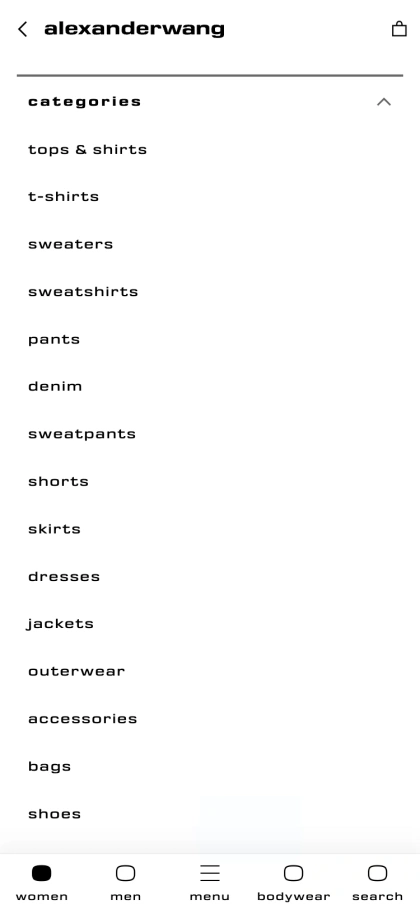 alexanderwang

categories

tops & shirts

t-shirts

sweaters

sweatshirts

pants

denim

sweatpants

shorts

skirts

dresses

jackets

outerwear

accessories

bags

shoes

women men menu bodywear search